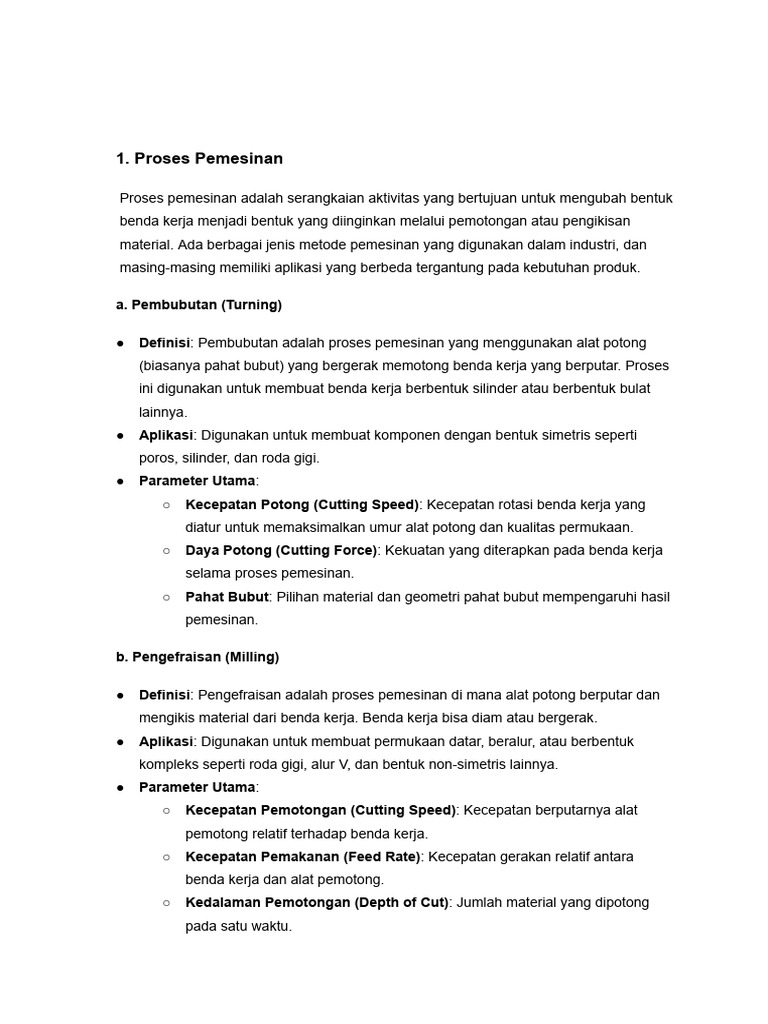 1. Proses Pemesinan

Proses pemesinan adalah serangkaian aktivitas yang bertujuan untuk mengubah bentuk benda kerja menjadi bentuk yang diinginkan melalui pemotongan atau pengikisan material. Ada berbagai jenis metode pemesinan yang digunakan dalam industri, dan masing-masing memiliki aplikasi yang berbeda tergantung pada kebutuhan produk.

a. Pembubutan (Turning)

● Definisi: Pembubutan adalah proses pemesinan yang menggunakan alat potong (biasanya pahat bubut) yang bergerak memotong benda kerja yang berputar. Proses ini digunakan untuk membuat benda kerja berbentuk silinder atau berbentuk bulat lainnya.
● Aplikasi: Digunakan untuk membuat komponen dengan bentuk simetris seperti poros, silinder, dan roda gigi.
● Parameter Utama:
○ Kecepatan Potong (Cutting Speed): Kecepatan rotasi benda kerja yang diatur untuk memaksimalkan umur alat potong dan kualitas permukaan.
○ Daya Potong (Cutting Force): Kekuatan yang diterapkan pada benda kerja selama proses pemesinan.
○ Pahat Bubut: Pilihan material dan geometri pahat bubut mempengaruhi hasil pemesinan.

b. Pengefraisan (Milling)

● Definisi: Pengefraisan adalah proses pemesinan di mana alat potong berputar dan mengikis material dari benda kerja. Benda kerja bisa diam atau bergerak.
● Aplikasi: Digunakan untuk membuat permukaan datar, beralur, atau berbentuk kompleks seperti roda gigi, alur V, dan bentuk non-simetris lainnya.
● Parameter Utama:
○ Kecepatan Pemotongan (Cutting Speed): Kecepatan berputarnya alat pemotong relatif terhadap benda kerja.
○ Kecepatan Pemakanan (Feed Rate): Kecepatan gerakan relatif antara benda kerja dan alat pemotong.
○ Kedalaman Pemotongan (Depth of Cut): Jumlah material yang dipotong pada satu waktu.